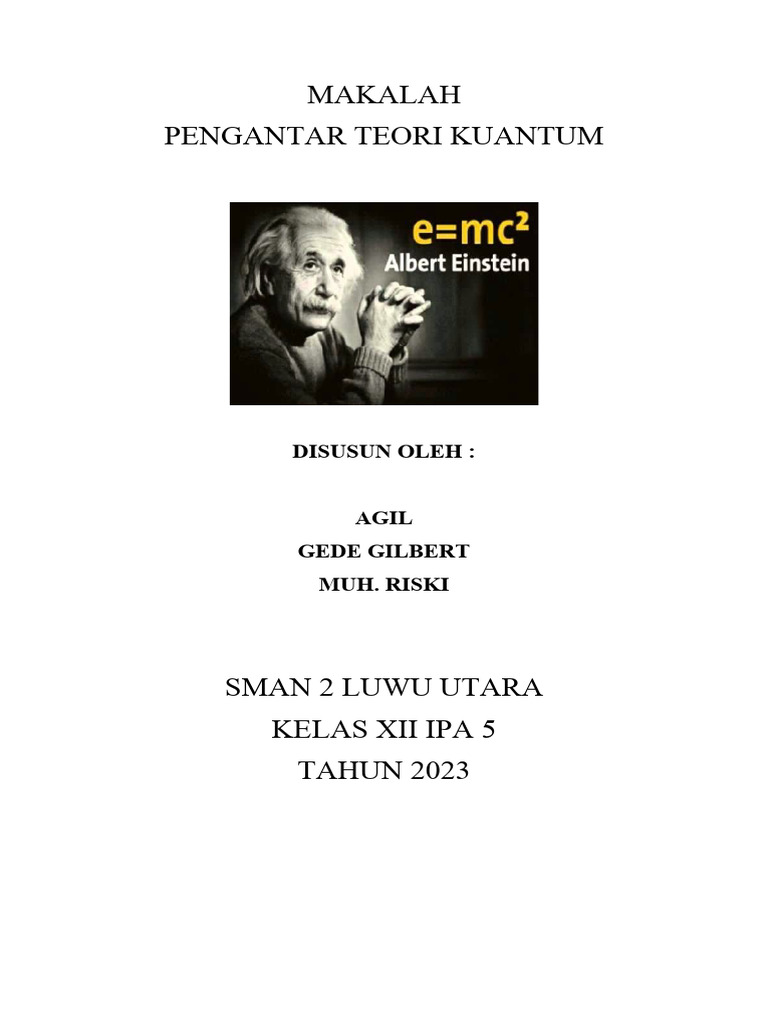 MAKALAH
PENGANTAR TEORI KUANTUM

$e=mc^2$
Albert Einstein

DISUSUN OLEH :

AGIL
GEDE GILBERT
MUH. RISKI

SMAN 2 LUWU UTARA
KELAS XII IPA 5
TAHUN 2023